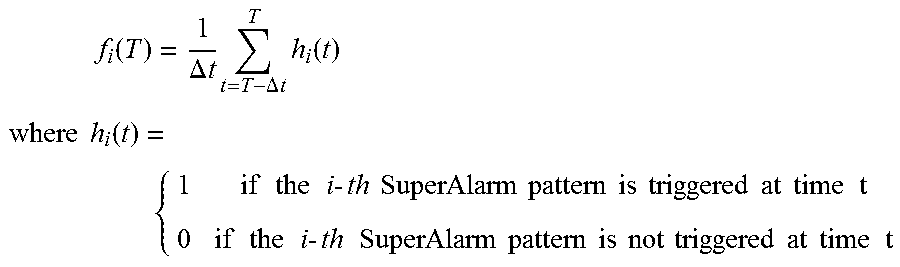 $f_i(T) = \frac{1}{\Delta t} \sum_{t=T-\Delta t}^{T} h_i(t)$

where $h_i(t) =$

$\begin{cases} 1 & \text{if the } i\text{-}th \text{ SuperAlarm pattern is triggered at time t} \\ 0 & \text{if the } i\text{-}th \text{ SuperAlarm pattern is not triggered at time t} \end{cases}$